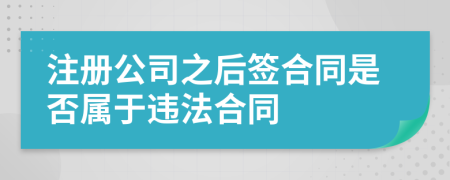 注册公司之后签合同是否属于违法合同